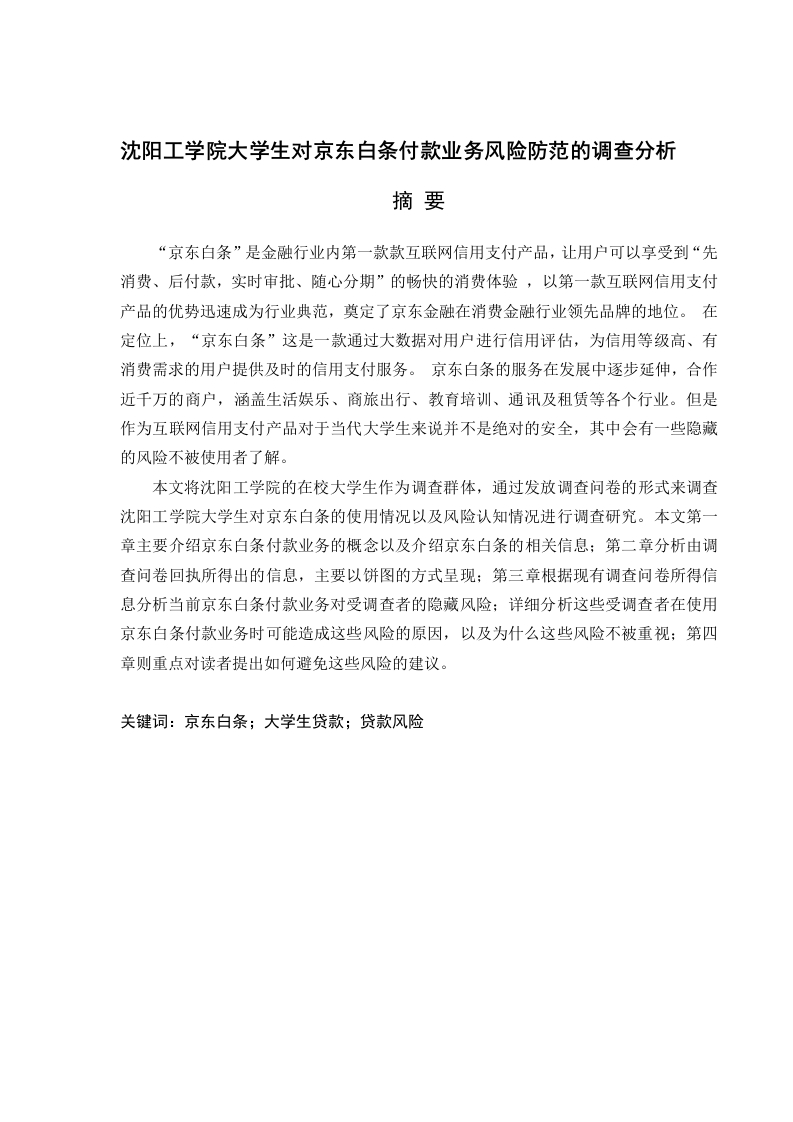 沈阳工学院大学生对京东白条付款业务风险防范的调查分析

摘 要

“京东白条”是金融行业内第一款款互联网信用支付产品，让用户可以享受到“先消费、后付款，实时审批、随心分期”的畅快的消费体验 ，以第一款互联网信用支付产品的优势迅速成为行业典范，奠定了京东金融在消费金融行业领先品牌的地位。 在定位上，“京东白条”这是一款通过大数据对用户进行信用评估，为信用等级高、有消费需求的用户提供及时的信用支付服务。 京东白条的服务在发展中逐步延伸，合作近千万的商户，涵盖生活娱乐、商旅出行、教育培训、通讯及租赁等各个行业。但是作为互联网信用支付产品对于当代大学生来说并不是绝对的安全，其中会有一些隐藏的风险不被使用者了解。

本文将沈阳工学院的在校大学生作为调查群体，通过发放调查问卷的形式来调查沈阳工学院大学生对京东白条的使用情况以及风险认知情况进行调查研究。本文第一章主要介绍京东白条付款业务的概念以及介绍京东白条的相关信息；第二章分析由调查问卷回执所得出的信息，主要以饼图的方式呈现；第三章根据现有调查问卷所得信息分析当前京东白条付款业务对受调查者的隐藏风险；详细分析这些受调查者在使用京东白条付款业务时可能造成这些风险的原因，以及为什么这些风险不被重视；第四章则重点对读者提出如何避免这些风险的建议。

关键词：京东白条；大学生贷款；贷款风险